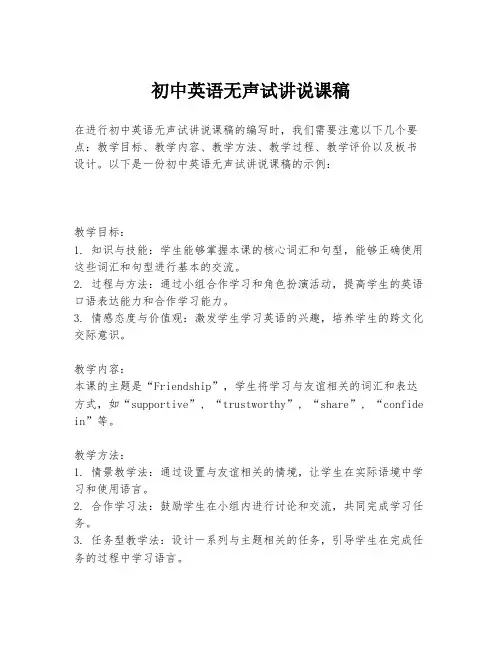 初中英语无声试讲说课稿

在进行初中英语无声试讲说课稿的编写时，我们需要注意以下几个要点：教学目标、教学内容、教学方法、教学过程、教学评价以及板书设计。以下是一份初中英语无声试讲说课稿的示例：

教学目标：
1. 知识与技能：学生能够掌握本课的核心词汇和句型，能够正确使用这些词汇和句型进行基本的交流。
2. 过程与方法：通过小组合作学习和角色扮演活动，提高学生的英语口语表达能力和合作学习能力。
3. 情感态度与价值观：激发学生学习英语的兴趣，培养学生的跨文化交际意识。

教学内容：
本课的主题是“Friendship”，学生将学习与友谊相关的词汇和表达方式，如“supportive”，“trustworthy”，“share”，“confide in”等。

教学方法：
1. 情景教学法：通过设置与友谊相关的情境，让学生在实际语境中学习和使用语言。
2. 合作学习法：鼓励学生在小组内进行讨论和交流，共同完成学习任务。
3. 任务型教学法：设计一系列与主题相关的任务，引导学生在完成任务的过程中学习语言。